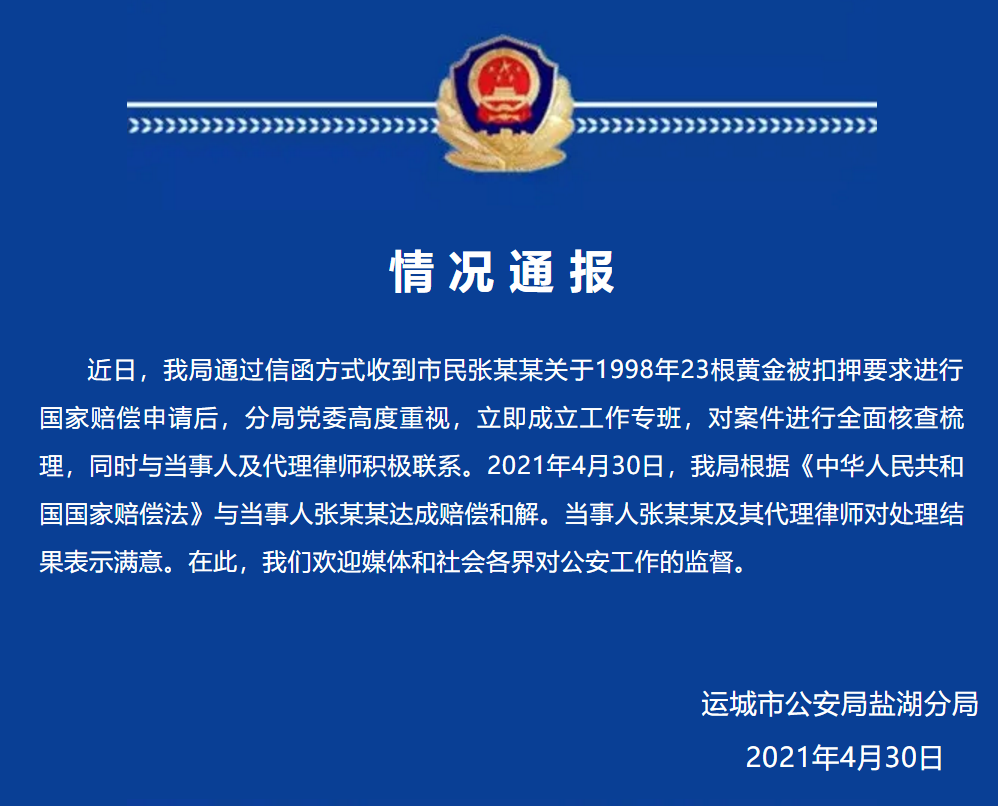 情况通报

近日，我局通过信函方式收到市民张某某关于1998年23根黄金被扣押要求进行国家赔偿申请后，分局党委高度重视，立即成立工作专班，对案件进行全面核查梳理，同时与当事人及代理律师积极联系。2021年4月30日，我局根据《中华人民共和国国家赔偿法》与当事人张某某达成赔偿和解。当事人张某某及其代理律师对处理结果表示满意。在此，我们欢迎媒体和社会各界对公安工作的监督。

运城市公安局盐湖分局
2021年4月30日